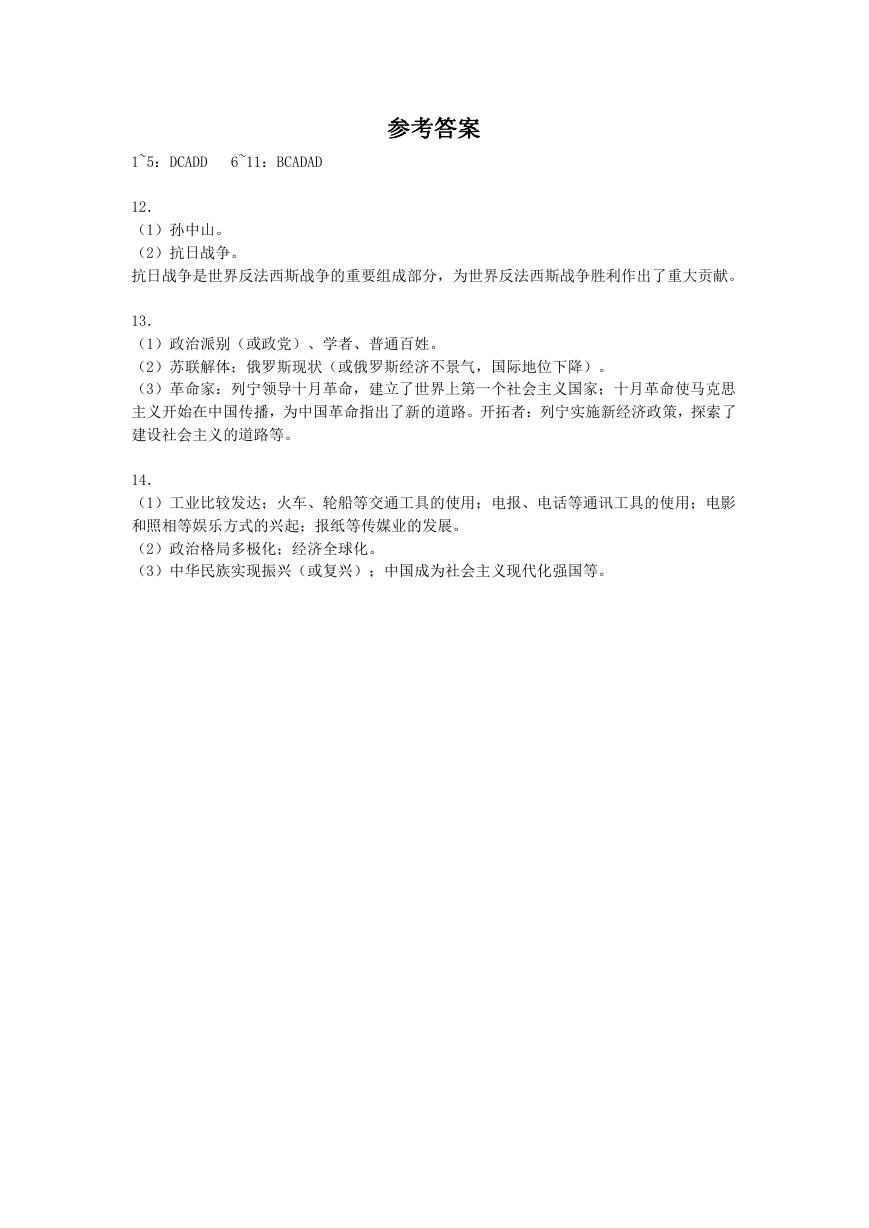 参考答案

1~5：DCADD　6~11：BCADAD

12.
（1）孙中山。
（2）抗日战争。
抗日战争是世界反法西斯战争的重要组成部分，为世界反法西斯战争胜利作出了重大贡献。

13.
（1）政治派别（或政党）、学者、普通百姓。
（2）苏联解体；俄罗斯现状（或俄罗斯经济不景气，国际地位下降）。
（3）革命家：列宁领导十月革命，建立了世界上第一个社会主义国家；十月革命使马克思主义开始在中国传播，为中国革命指出了新的道路。开拓者：列宁实施新经济政策，探索了建设社会主义的道路等。

14.
（1）工业比较发达；火车、轮船等交通工具的使用；电报、电话等通讯工具的使用；电影和照相等娱乐方式的兴起；报纸等传媒业的发展。
（2）政治格局多极化；经济全球化。
（3）中华民族实现振兴（或复兴）；中国成为社会主义现代化强国等。